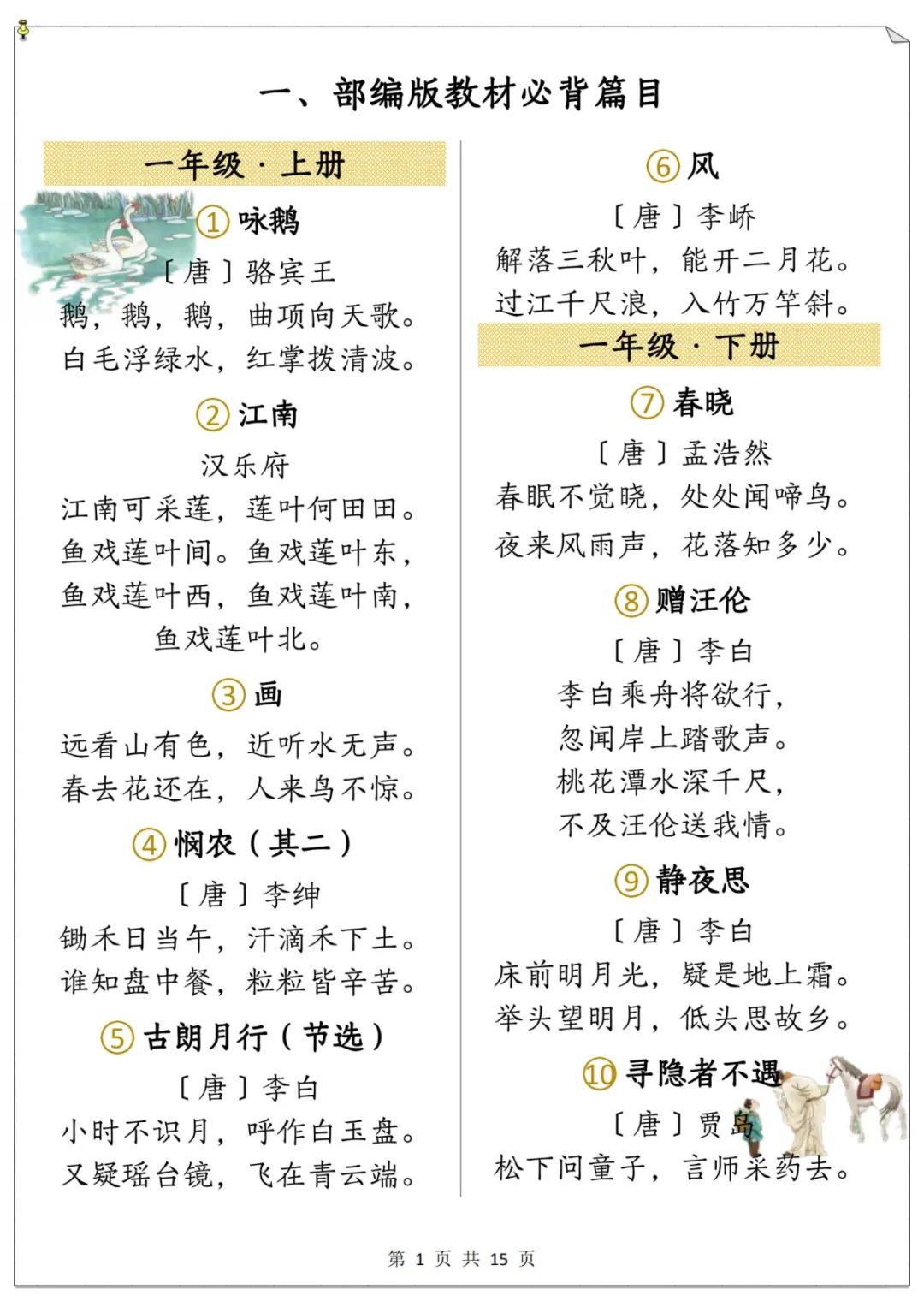 一、部编版教材必背篇目

一年级 · 上册

① 咏鹅

〔唐〕骆宾王

鹅，鹅，鹅，曲项向天歌。
白毛浮绿水，红掌拨清波。

② 江南

汉乐府

江南可采莲，莲叶何田田。
鱼戏莲叶间。鱼戏莲叶东，
鱼戏莲叶西，鱼戏莲叶南，
鱼戏莲叶北。

③ 画

远看山有色，近听水无声。
春去花还在，人来鸟不惊。

④ 悯农（其二）

〔唐〕李绅

锄禾日当午，汗滴禾下土。
谁知盘中餐，粒粒皆辛苦。

⑤ 古朗月行（节选）

〔唐〕李白

小时不识月，呼作白玉盘。
又疑瑶台镜，飞在青云端。

⑥ 风

〔唐〕李峤

解落三秋叶，能开二月花。
过江千尺浪，入竹万竿斜。

一年级 · 下册

⑦ 春晓

〔唐〕孟浩然

春眠不觉晓，处处闻啼鸟。
夜来风雨声，花落知多少。

⑧ 赠汪伦

〔唐〕李白

李白乘舟将欲行，
忽闻岸上踏歌声。
桃花潭水深千尺，
不及汪伦送我情。

⑨ 静夜思

〔唐〕李白

床前明月光，疑是地上霜。
举头望明月，低头思故乡。

⑩ 寻隐者不遇

〔唐〕贾岛

松下问童子，言师采药去。

第 1 页 共 15 页